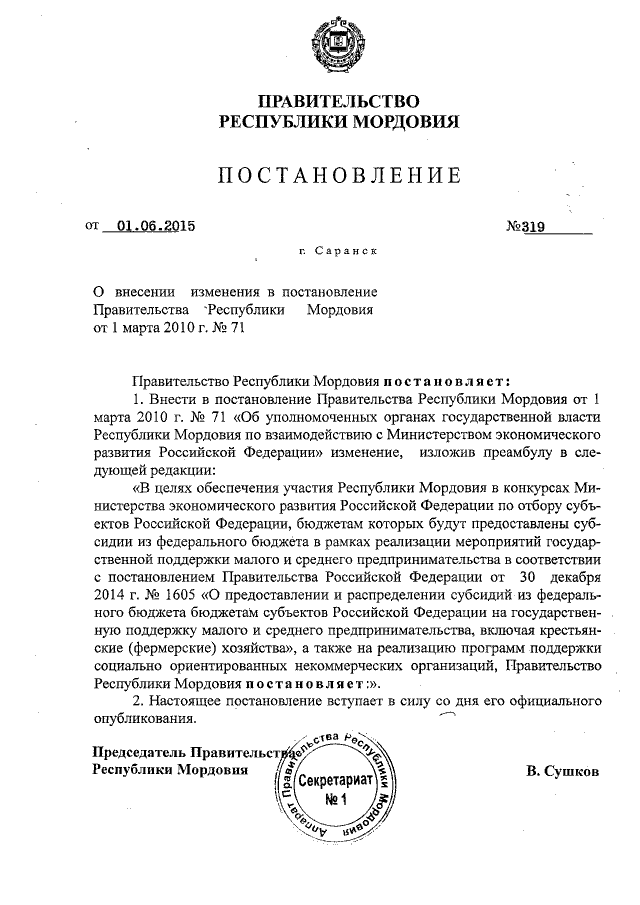 ПРАВИТЕЛЬСТВО
РЕСПУБЛИКИ МОРДОВИЯ

ПОСТАНОВЛЕНИЕ

от 01.06.2015 №319

г. Саранск

О внесении изменения в постановление Правительства Республики Мордовия от 1 марта 2010 г. № 71

Правительство Республики Мордовия постановляет:

1. Внести в постановление Правительства Республики Мордовия от 1 марта 2010 г. № 71 «Об уполномоченных органах государственной власти Республики Мордовия по взаимодействию с Министерством экономического развития Российской Федерации» изменение, изложив преамбулу в следующей редакции:

«В целях обеспечения участия Республики Мордовия в конкурсах Министерства экономического развития Российской Федерации по отбору субъектов Российской Федерации, бюджетам которых будут предоставлены субсидии из федерального бюджета в рамках реализации мероприятий государственной поддержки малого и среднего предпринимательства в соответствии с постановлением Правительства Российской Федерации от 30 декабря 2014 г. № 1605 «О предоставлении и распределении субсидий из федерального бюджета бюджетам субъектов Российской Федерации на государственную поддержку малого и среднего предпринимательства, включая крестьянские (фермерские) хозяйства», а также на реализацию программ поддержки социально ориентированных некоммерческих организаций, Правительство Республики Мордовия постановляет:».

2. Настоящее постановление вступает в силу со дня его официального опубликования.

Председатель Правительства
Республики Мордовия

Аппарат Правительства Республики Мордовия
Секретариат
№ 1

В. Сушков